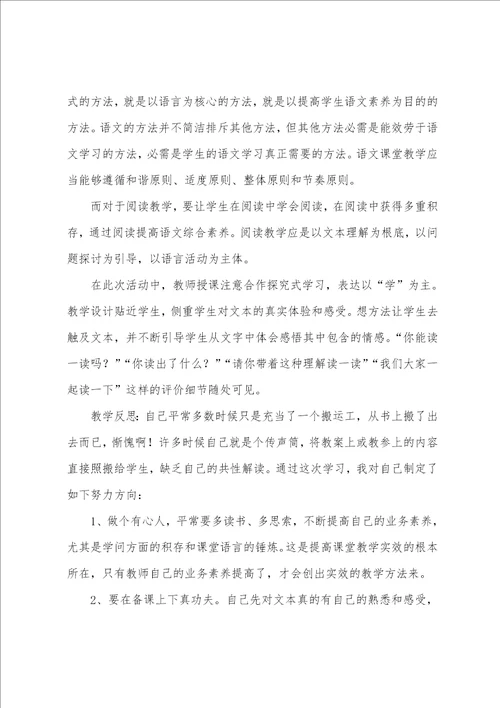 式的方法，就是以语言为核心的方法，就是以提高学生语文素养为目的的方法。语文的方法并不简洁排斥其他方法，但其他方法必需是能效劳于语文学习的方法，必需是学生的语文学习真正需要的方法。语文课堂教学应当能够遵循和谐原则、适度原则、整体原则和节奏原则。

而对于阅读教学，要让学生在阅读中学会阅读，在阅读中获得多重积存，通过阅读提高语文综合素养。阅读教学应是以文本理解为根底，以问题探讨为引导，以语言活动为主体。

在此次活动中，教师授课注意合作探究式学习，表达以“学”为主。教学设计贴近学生，侧重学生对文本的真实体验和感受。想方法让学生去触及文本，并不断引导学生从文字中体会感悟其中包含的情感。“你能读一读吗？”“你读出了什么？”“请你带着这种理解读一读”“我们大家一起读一下”这样的评价细节随处可见。

教学反思：自己平常多数时候只是充当了一个搬运工，从书上搬了出去而已，惭愧啊！许多时候自己就是个传声筒，将教案上或教参上的内容直接照搬给学生，缺乏自己的共性解读。通过这次学习，我对自己制定了如下努力方向：

1、做个有心人，平常要多读书、多思索，不断提高自己的业务素养，尤其是学问方面的积存和课堂语言的锤炼。这是提高课堂教学实效的根本所在，只有教师自己的业务素养提高了，才会创出实效的教学方法来。

2、要在备课上下真功夫。自己先对文本真的有自己的熟悉和感受，